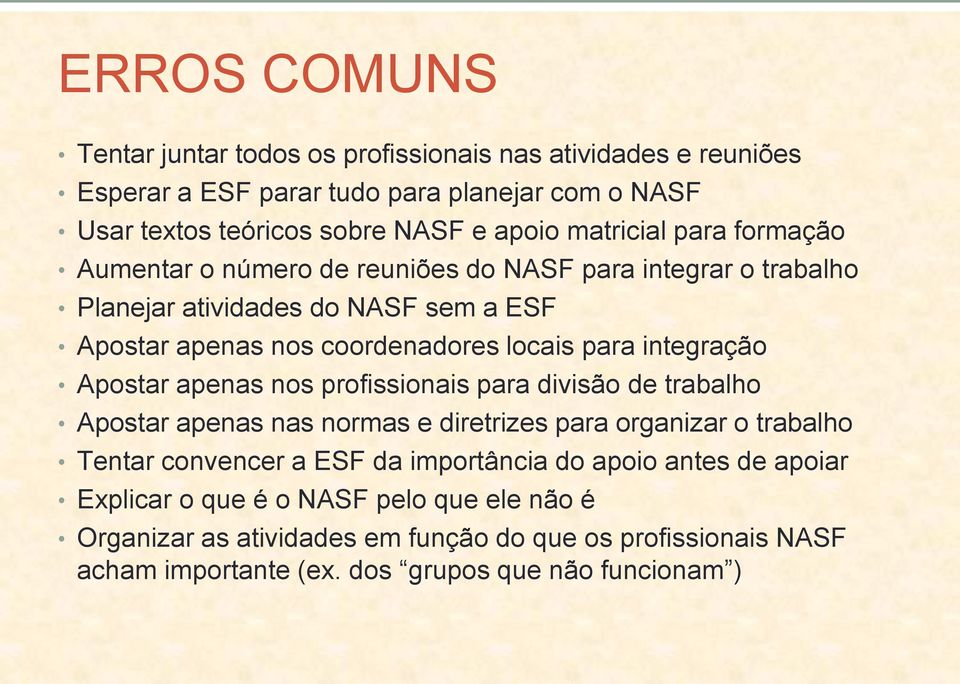 ERROS COMUNS

• Tentar juntar todos os profissionais nas atividades e reuniões
• Esperar a ESF parar tudo para planejar com o NASF
• Usar textos teóricos sobre NASF e apoio matricial para formação
• Aumentar o número de reuniões do NASF para integrar o trabalho
• Planejar atividades do NASF sem a ESF
• Apostar apenas nos coordenadores locais para integração
• Apostar apenas nos profissionais para divisão de trabalho
• Apostar apenas nas normas e diretrizes para organizar o trabalho
• Tentar convencer a ESF da importância do apoio antes de apoiar
• Explicar o que é o NASF pelo que ele não é
• Organizar as atividades em função do que os profissionais NASF acham importante (ex. dos “grupos que não funcionam”)